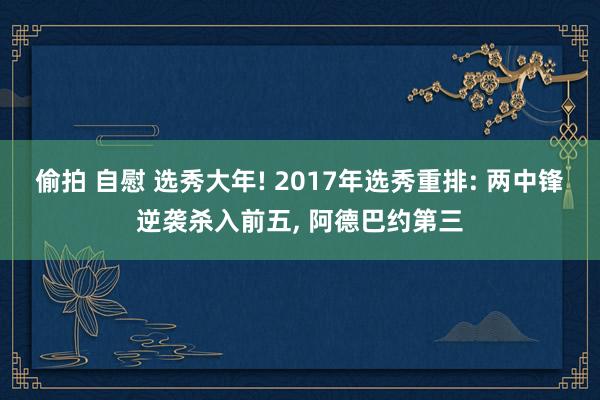 偷拍 自慰 选秀大年! 2017年选秀重排: 两中锋逆袭杀入前五, 阿德巴约第三